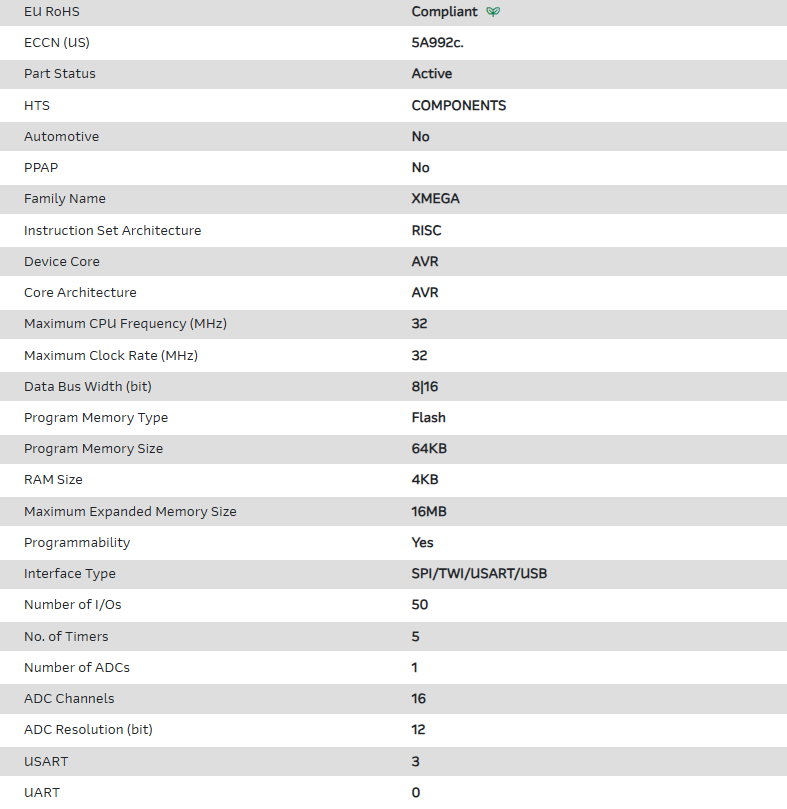 | EU RoHS | Compliant |
|---|---|
| ECCN (US) | 5A992c. |
| Part Status | Active |
| HTS | COMPONENTS |
| Automotive | No |
| PPAP | No |
| Family Name | XMEGA |
| Instruction Set Architecture | RISC |
| Device Core | AVR |
| Core Architecture | AVR |
| Maximum CPU Frequency (MHz) | 32 |
| Maximum Clock Rate (MHz) | 32 |
| Data Bus Width (bit) | 8\|16 |
| Program Memory Type | Flash |
| Program Memory Size | 64KB |
| RAM Size | 4KB |
| Maximum Expanded Memory Size | 16MB |
| Programmability | Yes |
| Interface Type | SPI/TWI/USART/USB |
| Number of I/Os | 50 |
| No. of Timers | 5 |
| Number of ADCs | 1 |
| ADC Channels | 16 |
| ADC Resolution (bit) | 12 |
| USART | 3 |
| UART | 0 |